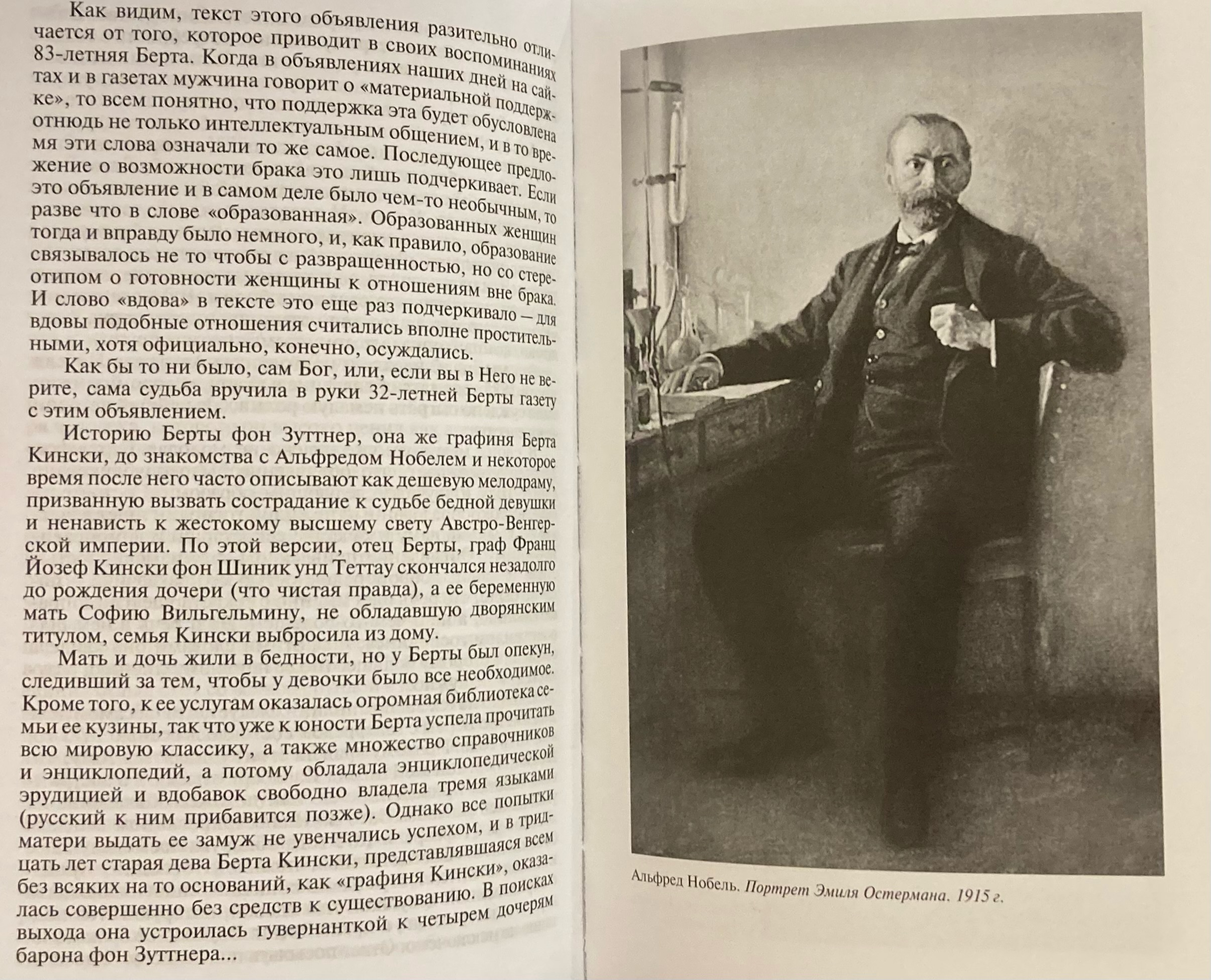 Как видим, текст этого объявления разительно отличается от того, которое приводит в своих воспоминаниях 83-летняя Берта. Когда в объявлениях наших дней на сайтах и в газетах мужчина говорит о «материальной поддержке», то всем понятно, что поддержка эта будет обусловлена отнюдь не только интеллектуальным общением, и в то время эти слова означали то же самое. Последующее предложение о возможности брака это лишь подчеркивает. Если это объявление и в самом деле было чем-то необычным, то разве что в слове «образованная». Образованных женщин тогда и вправду было немного, и, как правило, образование связывалось не то чтобы с развращенностью, но со стереотипом о готовности женщины к отношениям вне брака. И слово «вдова» в тексте это еще раз подчеркивало — для вдовы подобные отношения считались вполне простительными, хотя официально, конечно, осуждались.

Как бы то ни было, сам Бог, или, если вы в Него не верите, сама судьба вручила в руки 32-летней Берты газету с этим объявлением.

Историю Берты фон Зуттнер, она же графиня Берта Кински, до знакомства с Альфредом Нобелем и некоторое время после него часто описывают как дешевую мелодраму, призванную вызвать сострадание к судьбе бедной девушки и ненависть к жестокому высшему свету Австро-Венгерской империи. По этой версии, отец Берты, граф Франц Йозеф Кински фон Шиник унд Теттау скончался незадолго до рождения дочери (что чистая правда), а ее беременную мать Софию Вильгельмину, не обладавшую дворянским титулом, семья Кински выбросила из дому.

Мать и дочь жили в бедности, но у Берты был опекун, следивший за тем, чтобы у девочки было все необходимое. Кроме того, к ее услугам оказалась огромная библиотека семьи ее кузины, так что уже к юности Берта успела прочитать всю мировую классику, а также множество справочников и энциклопедий, а потому обладала энциклопедической эрудицией и вдобавок свободно владела тремя языками (русский к ним прибавится позже). Однако все попытки матери выдать ее замуж не увенчались успехом, и в тридцать лет старая дева Берта Кински, представлявшаяся всем без всяких на то оснований, как «графиня Кински», оказалась совершенно без средств к существованию. В поисках выхода она устроилась гувернанткой к четырем дочерям барона фон Зуттнера...

Альфред Нобель. Портрет Эмиля Остермана. 1915 г.